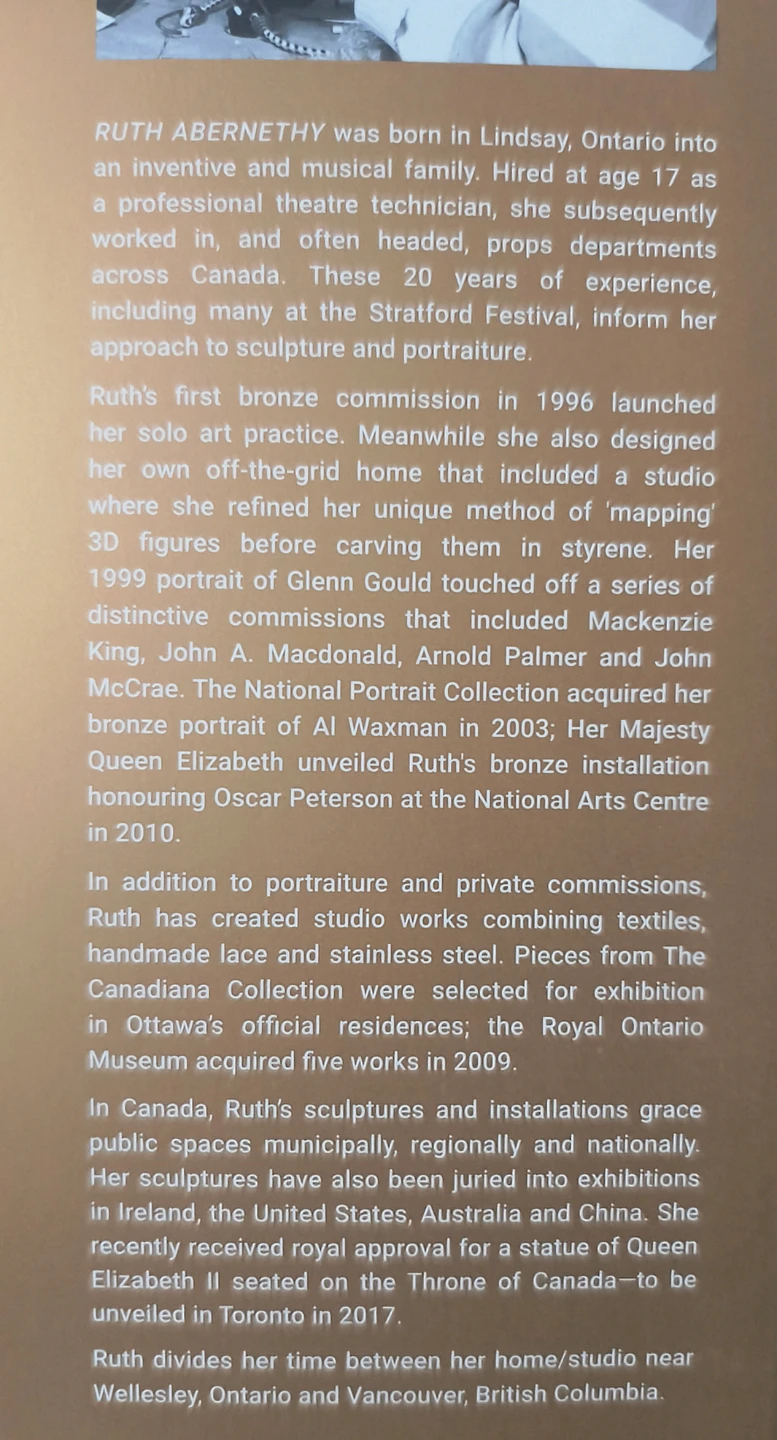 RUTH ABERNETHY was born in Lindsay, Ontario into an inventive and musical family. Hired at age 17 as a professional theatre technician, she subsequently worked in, and often headed, props departments across Canada. These 20 years of experience, including many at the Stratford Festival, inform her approach to sculpture and portraiture.

Ruth's first bronze commission in 1996 launched her solo art practice. Meanwhile she also designed her own off-the-grid home that included a studio where she refined her unique method of 'mapping' 3D figures before carving them in styrene. Her 1999 portrait of Glenn Gould touched off a series of distinctive commissions that included Mackenzie King, John A. Macdonald, Arnold Palmer and John McCrae. The National Portrait Collection acquired her bronze portrait of Al Waxman in 2003; Her Majesty Queen Elizabeth unveiled Ruth's bronze installation honouring Oscar Peterson at the National Arts Centre in 2010.

In addition to portraiture and private commissions, Ruth has created studio works combining textiles, handmade lace and stainless steel. Pieces from The Canadiana Collection were selected for exhibition in Ottawa's official residences; the Royal Ontario Museum acquired five works in 2009.

In Canada, Ruth's sculptures and installations grace public spaces municipally, regionally and nationally. Her sculptures have also been juried into exhibitions in Ireland, the United States, Australia and China. She recently received royal approval for a statue of Queen Elizabeth II seated on the Throne of Canada—to be unveiled in Toronto in 2017.

Ruth divides her time between her home/studio near Wellesley, Ontario and Vancouver, British Columbia.